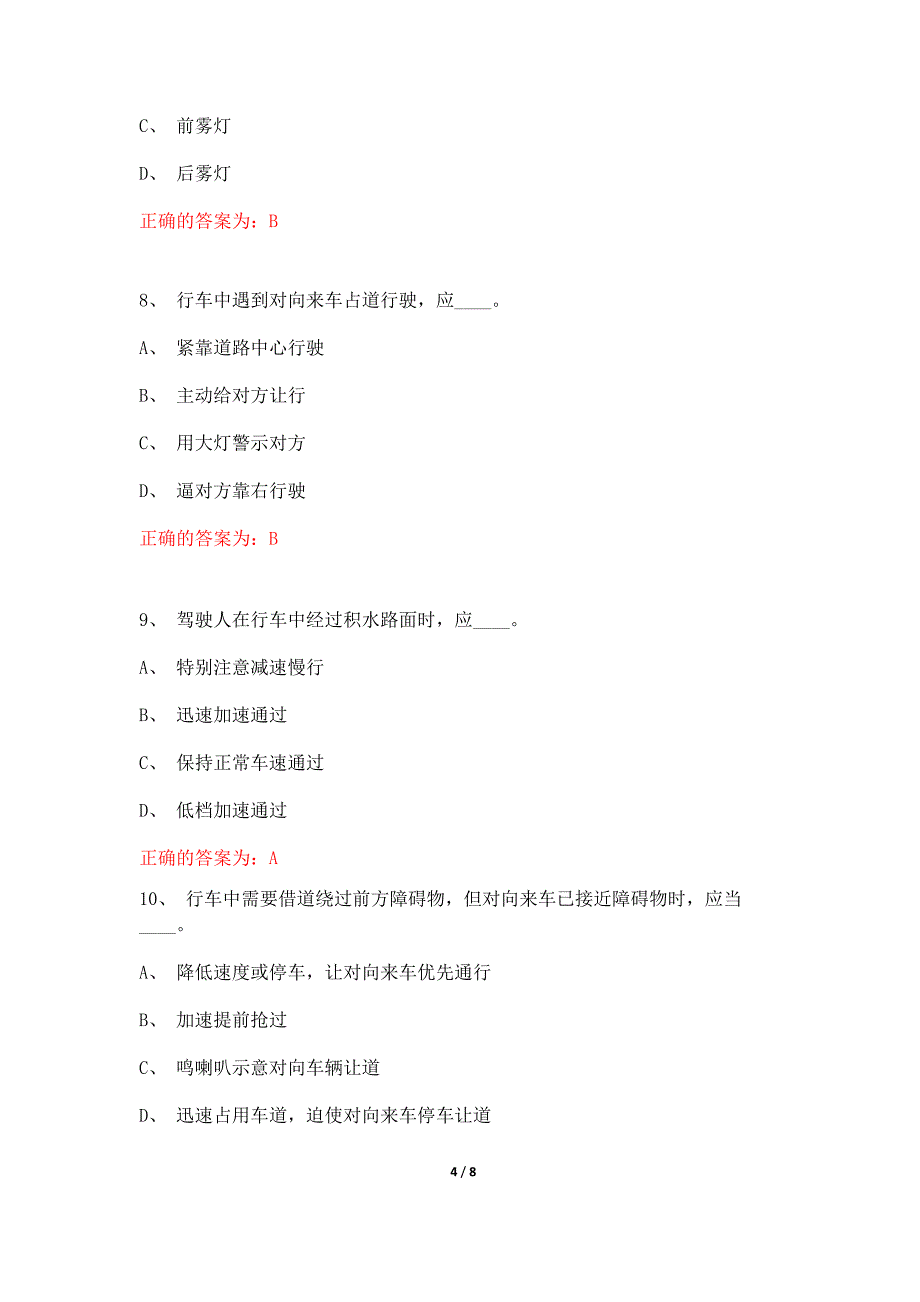 C、 前雾灯

D、 后雾灯

正确的答案为：B

8、 行车中遇到对向来车占道行驶，应____。

A、 紧靠道路中心行驶

B、 主动给对方让行

C、 用大灯警示对方

D、 逼对方靠右行驶

正确的答案为：B

9、 驾驶人在行车中经过积水路面时，应____。

A、 特别注意减速慢行

B、 迅速加速通过

C、 保持正常车速通过

D、 低档加速通过

正确的答案为：A

10、 行车中需要借道绕过前方障碍物，但对向来车已接近障碍物时，应当____。

A、 降低速度或停车，让对向来车优先通行

B、 加速提前抢过

C、 鸣喇叭示意对向车辆让道

D、 迅速占用车道，迫使对向来车停车让道

4 / 8